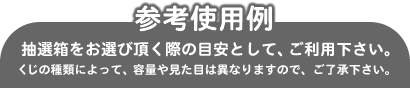 参考使用例

抽選箱をお選び頂く際の目安として、ご利用下さい。

くじの種類によって、容量や見た目は異なりますので、ご了承下さい。